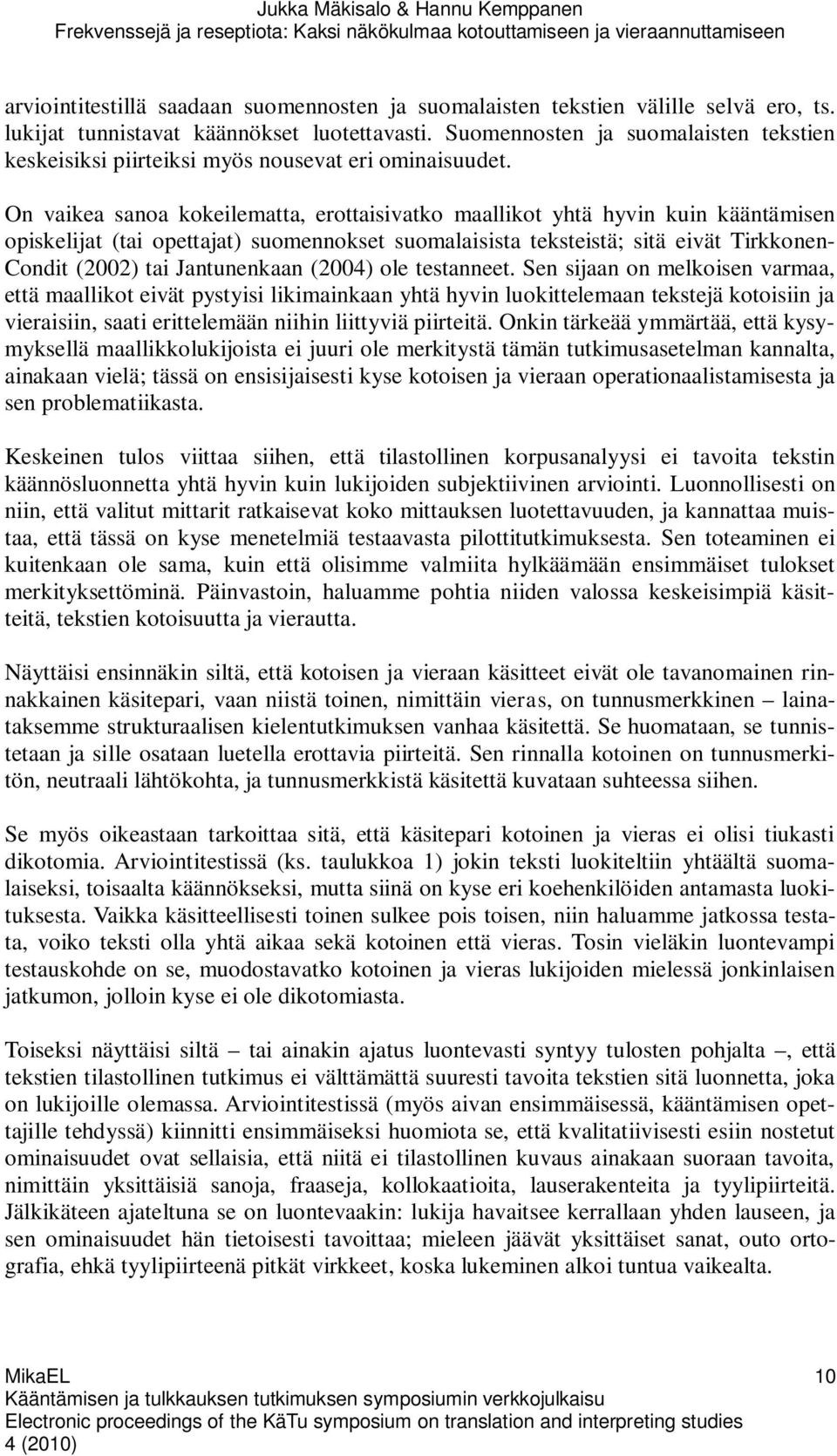 Jukka Mäkisalo & Hannu Kemppanen
Frekvenssejä ja reseptiota: Kaksi näkökulmaa kotouttamiseen ja vieraannuttamiseen

arviointitestillä saadaan suomennosten ja suomalaisten tekstien välille selvä ero, ts. lukijat tunnistavat käännökset luotettavasti. Suomennosten ja suomalaisten tekstien keskeisiksi piirteiksi myös nousevat eri ominaisuudet.

On vaikea sanoa kokeilematta, erottaisivatko maallikot yhtä hyvin kuin kääntämisen opiskelijat (tai opettajat) suomennokset suomalaisista teksteistä; sitä eivät Tirkkonen-Condit (2002) tai Jantunenkaan (2004) ole testanneet. Sen sijaan on melkoisen varmaa, että maallikot eivät pystyisi likimainkaan yhtä hyvin luokittelemaan tekstejä kotoisiin ja vieraisiin, saati erittelemään niihin liittyviä piirteitä. Onkin tärkeää ymmärtää, että kysymyksellä maallikkolukijoista ei juuri ole merkitystä tämän tutkimusasetelman kannalta, ainakaan vielä; tässä on ensisijaisesti kyse kotoisen ja vieraan operationaalistamisesta ja sen problematiikasta.

Keskeinen tulos viittaa siihen, että tilastollinen korpusanalyysi ei tavoita tekstin käännösluonnetta yhtä hyvin kuin lukijoiden subjektiivinen arviointi. Luonnollisesti on niin, että valitut mittarit ratkaisevat koko mittauksen luotettavuuden, ja kannattaa muistaa, että tässä on kyse menetelmiä testaavasta pilottitutkimuksesta. Sen toteaminen ei kuitenkaan ole sama, kuin että olisimme valmiita hylkäämään ensimmäiset tulokset merkityksettöminä. Päinvastoin, haluamme pohtia niiden valossa keskeisimpiä käsitteitä, tekstien kotoisuutta ja vierautta.

Näyttäisi ensinnäkin siltä, että kotoisen ja vieraan käsitteet eivät ole tavanomainen rinnakkainen käsitepari, vaan niistä toinen, nimittäin vieras, on tunnusmerkkinen – lainataksemme strukturaalisen kielentutkimuksen vanhaa käsitettä. Se huomataan, se tunnistetaan ja sille osataan luetella erottavia piirteitä. Sen rinnalla kotoinen on tunnusmerkitön, neutraali lähtökohta, ja tunnusmerkkistä käsitettä kuvataan suhteessa siihen.

Se myös oikeastaan tarkoittaa sitä, että käsitepari kotoinen ja vieras ei olisi tiukasti dikotomia. Arviointitestissä (ks. taulukkoa 1) jokin teksti luokiteltiin yhtäältä suomalaiseksi, toisaalta käännökseksi, mutta siinä on kyse eri koehenkilöiden antamasta luokituksesta. Vaikka käsitteellisesti toinen sulkee pois toisen, niin haluamme jatkossa testata, voiko teksti olla yhtä aikaa sekä kotoinen että vieras. Tosin vieläkin luontevampi testauskohde on se, muodostavatko kotoinen ja vieras lukijoiden mielessä jonkinlaisen jatkumon, jolloin kyse ei ole dikotomiasta.

Toiseksi näyttäisi siltä – tai ainakin ajatus luontevasti syntyy tulosten pohjalta –, että tekstien tilastollinen tutkimus ei välttämättä suuresti tavoita tekstien sitä luonnetta, joka on lukijoille olemassa. Arviointitestissä (myös aivan ensimmäisessä, kääntämisen opettajille tehdyssä) kiinnitti ensimmäiseksi huomiota se, että kvalitatiivisesti esiin nostetut ominaisuudet ovat sellaisia, että niitä ei tilastollinen kuvaus ainakaan suoraan tavoita, nimittäin yksittäisiä sanoja, fraaseja, kollokaatioita, lauserakenteita ja tyylipiirteitä. Jälkikäteen ajateltuna se on luontevaakin: lukija havaitsee kerrallaan yhden lauseen, ja sen ominaisuudet hän tietoisesti tavoittaa; mieleen jäävät yksittäiset sanat, outo ortografia, ehkä tyylipiirteenä pitkät virkkeet, koska lukeminen alkoi tuntua vaikealta.

MikaEL
Kääntämisen ja tulkkauksen tutkimuksen symposiumin verkkojulkaisu
Electronic proceedings of the KäTu symposium on translation and interpreting studies
4 (2010)
10